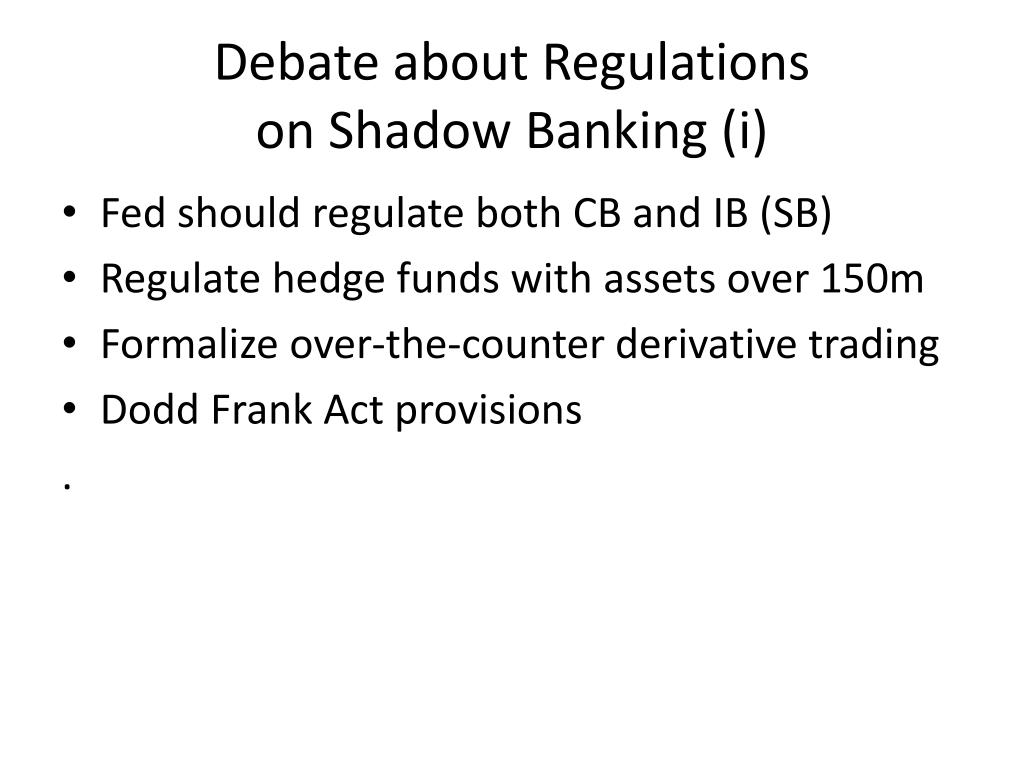 Debate about Regulations
on Shadow Banking (i)

• Fed should regulate both CB and IB (SB)
• Regulate hedge funds with assets over 150m
• Formalize over-the-counter derivative trading
• Dodd Frank Act provisions
.